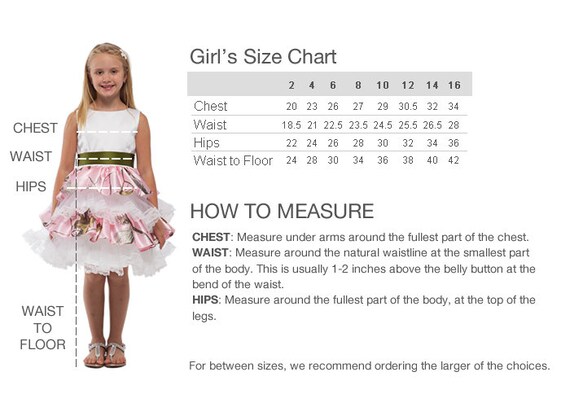 CHEST

WAIST

HIPS

WAIST TO FLOOR

Girl's Size Chart

| | 2 | 4 | 6 | 8 | 10 | 12 | 14 | 16 |
|---|---|---|---|---|---|---|---|---|
| Chest | 20 | 23 | 26 | 27 | 29 | 30.5 | 32 | 34 |
| Waist | 18.5 | 21 | 22.5 | 23.5 | 24.5 | 25.5 | 26.5 | 28 |
| Hips | 22 | 24 | 26 | 28 | 30 | 32 | 34 | 36 |
| Waist to Floor | 24 | 28 | 30 | 34 | 36 | 38 | 40 | 42 |

HOW TO MEASURE

CHEST: Measure under arms around the fullest part of the chest.
WAIST: Measure around the natural waistline at the smallest part of the body. This is usually 1-2 inches above the belly button at the bend of the waist.
HIPS: Measure around the fullest part of the body, at the top of the legs.

For between sizes, we recommend ordering the larger of the choices.